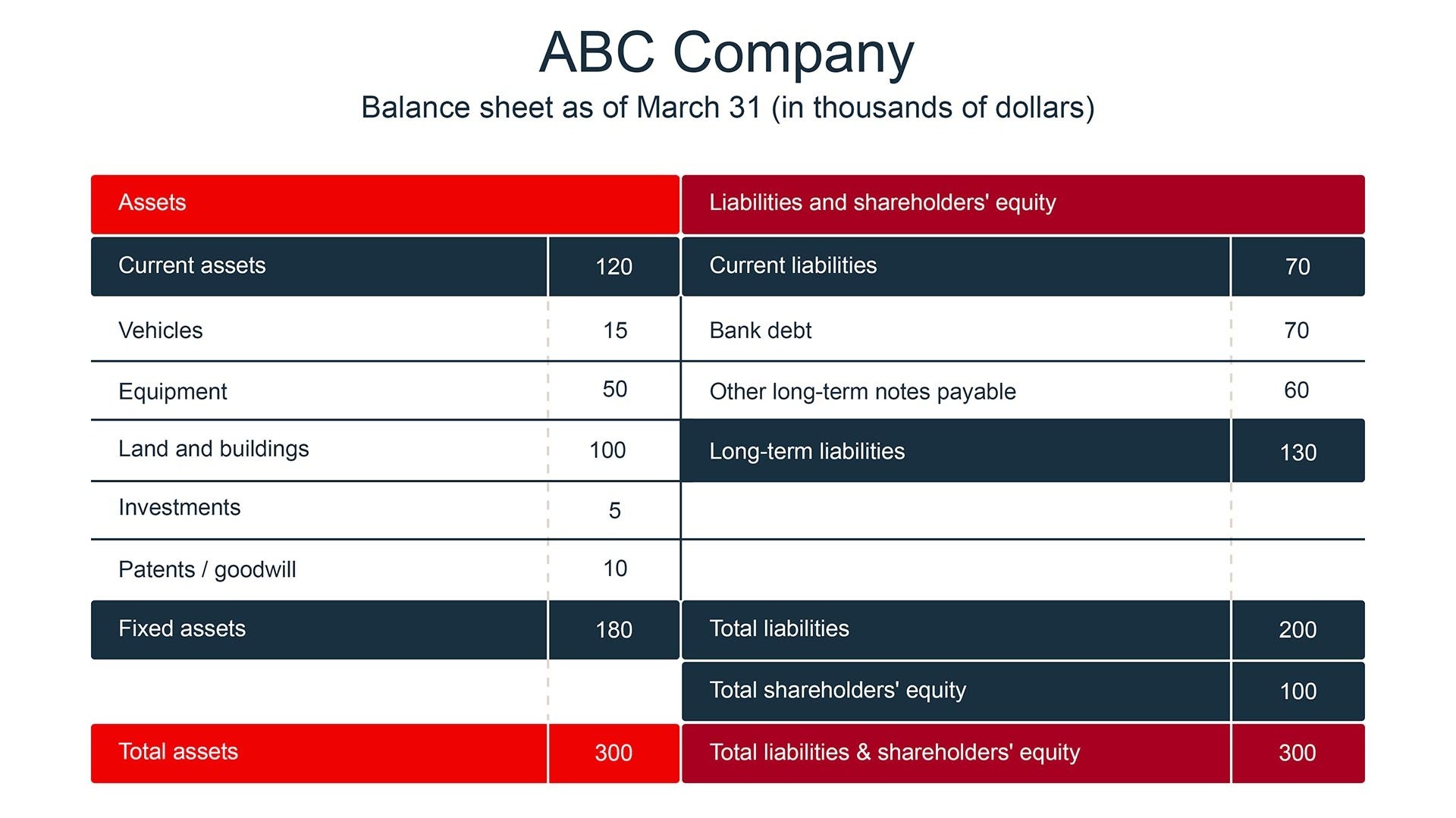 ABC Company

Balance sheet as of March 31 (in thousands of dollars)

| Assets | | Liabilities and shareholders' equity | |
|---|---|---|---|
| Current assets | 120 | Current liabilities | 70 |
| Vehicles | 15 | Bank debt | 70 |
| Equipment | 50 | Other long-term notes payable | 60 |
| Land and buildings | 100 | Long-term liabilities | 130 |
| Investments | 5 | | |
| Patents / goodwill | 10 | | |
| Fixed assets | 180 | Total liabilities | 200 |
| | | Total shareholders' equity | 100 |
| Total assets | 300 | Total liabilities & shareholders' equity | 300 |